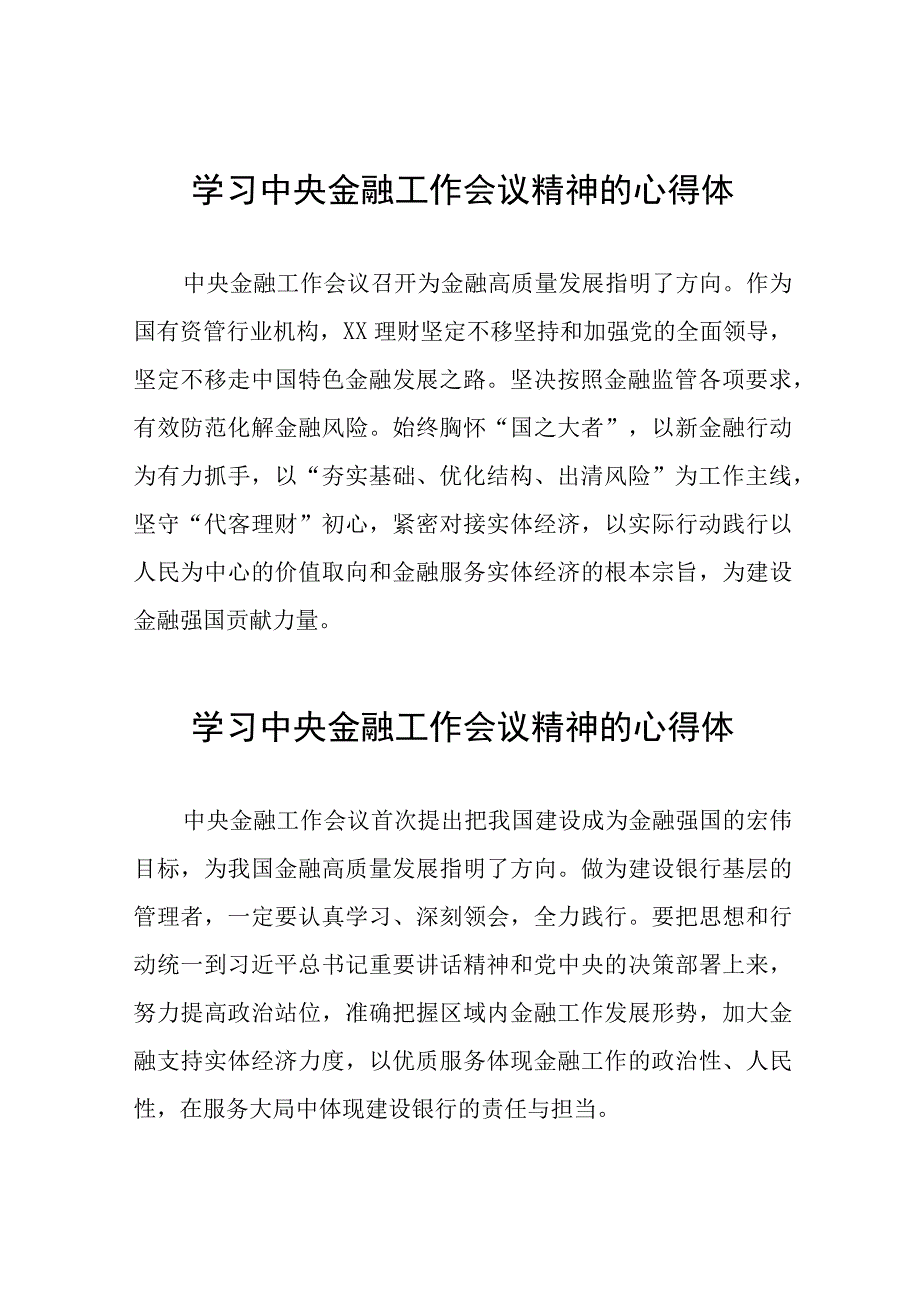 学习中央金融工作会议精神的心得体

中央金融工作会议召开为金融高质量发展指明了方向。作为国有资管行业机构，XX 理财坚定不移坚持和加强党的全面领导，坚定不移走中国特色金融发展之路。坚决按照金融监管各项要求，有效防范化解金融风险。始终胸怀“国之大者”，以新金融行动为有力抓手，以“夯实基础、优化结构、出清风险”为工作主线，坚守“代客理财”初心，紧密对接实体经济，以实际行动践行以人民为中心的价值取向和金融服务实体经济的根本宗旨，为建设金融强国贡献力量。

学习中央金融工作会议精神的心得体

中央金融工作会议首次提出把我国建设成为金融强国的宏伟目标，为我国金融高质量发展指明了方向。做为建设银行基层的管理者，一定要认真学习、深刻领会，全力践行。要把思想和行动统一到习近平总书记重要讲话精神和党中央的决策部署上来，努力提高政治站位，准确把握区域内金融工作发展形势，加大金融支持实体经济力度，以优质服务体现金融工作的政治性、人民性，在服务大局中体现建设银行的责任与担当。